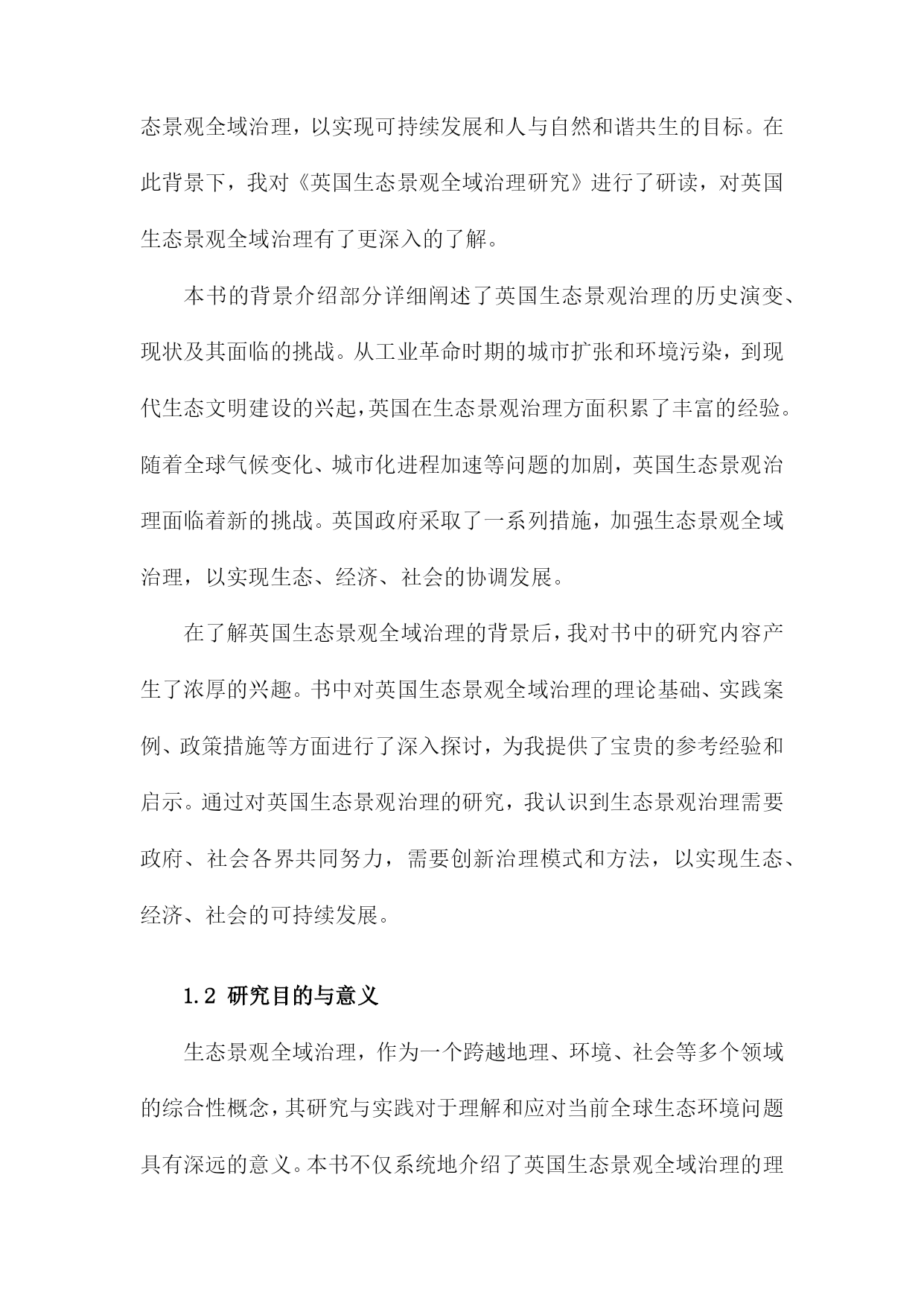 态景观全域治理，以实现可持续发展和人与自然和谐共生的目标。在此背景下，我对《英国生态景观全域治理研究》进行了研读，对英国生态景观全域治理有了更深入的了解。

本书的背景介绍部分详细阐述了英国生态景观治理的历史演变、现状及其面临的挑战。从工业革命时期的城市扩张和环境污染，到现代生态文明建设的兴起，英国在生态景观治理方面积累了丰富的经验。随着全球气候变化、城市化进程加速等问题的加剧，英国生态景观治理面临着新的挑战。英国政府采取了一系列措施，加强生态景观全域治理，以实现生态、经济、社会的协调发展。

在了解英国生态景观全域治理的背景后，我对书中的研究内容产生了浓厚的兴趣。书中对英国生态景观全域治理的理论基础、实践案例、政策措施等方面进行了深入探讨，为我提供了宝贵的参考经验和启示。通过对英国生态景观治理的研究，我认识到生态景观治理需要政府、社会各界共同努力，需要创新治理模式和方法，以实现生态、经济、社会的可持续发展。

1.2 研究目的与意义

生态景观全域治理，作为一个跨越地理、环境、社会等多个领域的综合性概念，其研究与实践对于理解和应对当前全球生态环境问题具有深远的意义。本书不仅系统地介绍了英国生态景观全域治理的理